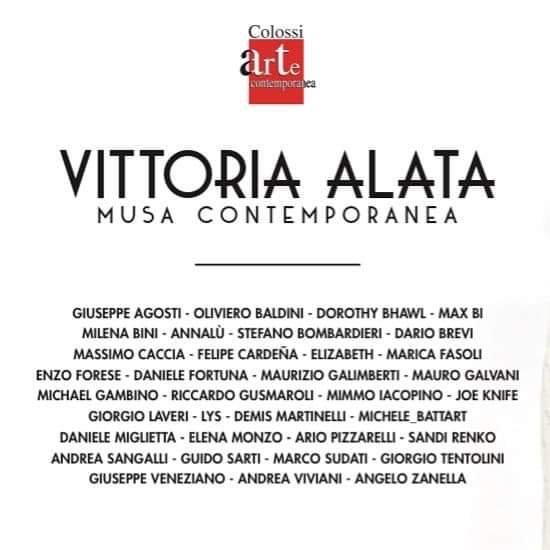 Colossi
arte
contemporanea

VITTORIA ALATA
MUSA CONTEMPORANEA

GIUSEPPE AGOSTI - OLIVIERO BALDINI - DOROTHY BHAWL - MAX BI
MILENA BINI - ANNALÙ - STEFANO BOMBARDIERI - DARIO BREVI
MASSIMO CACCIA - FELIPE CARDEÑA - ELIZABETH - MARICA FASOLI
ENZO FORESE - DANIELE FORTUNA - MAURIZIO GALIMBERTI - MAURO GALVANI
MICHAEL GAMBINO - RICCARDO GUSMAROLI - MIMMO IACOPINO - JOE KNIFE
GIORGIO LAVERI - LYS - DEMIS MARTINELLI - MICHELE_BATTART
DANIELE MIGLIETTA - ELENA MONZO - ARIO PIZZARELLI - SANDI RENKO
ANDREA SANGALLI - GUIDO SARTI - MARCO SUDATI - GIORGIO TENTOLINI
GIUSEPPE VENEZIANO - ANDREA VIVIANI - ANGELO ZANELLA